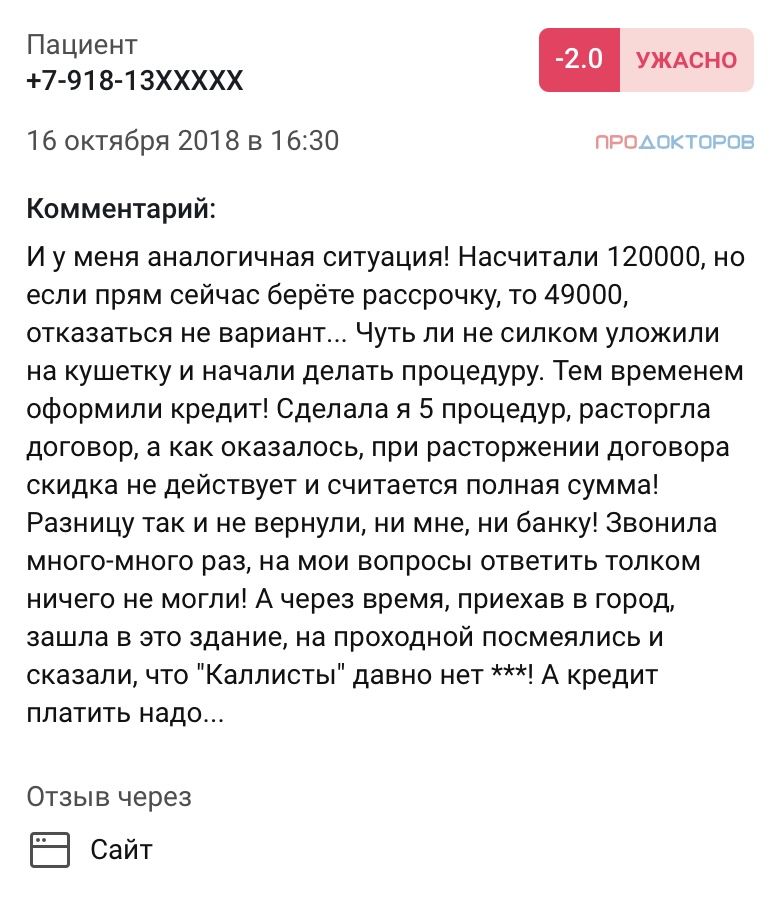 Пациент
+7-918-13XXXXX

-2.0 УЖАСНО

16 октября 2018 в 16:30

ПРОДОКТОРОВ

Комментарий:

И у меня аналогичная ситуация! Насчитали 120000, но если прям сейчас берёте рассрочку, то 49000, отказаться не вариант... Чуть ли не силком уложили на кушетку и начали делать процедуру. Тем временем оформили кредит! Сделала я 5 процедур, расторгла договор, а как оказалось, при расторжении договора скидка не действует и считается полная сумма! Разницу так и не вернули, ни мне, ни банку! Звонила много-много раз, на мои вопросы ответить толком ничего не могли! А через время, приехав в город, зашла в это здание, на проходной посмеялись и сказали, что "Каллисты" давно нет ***! А кредит платить надо...

Отзыв через

Сайт